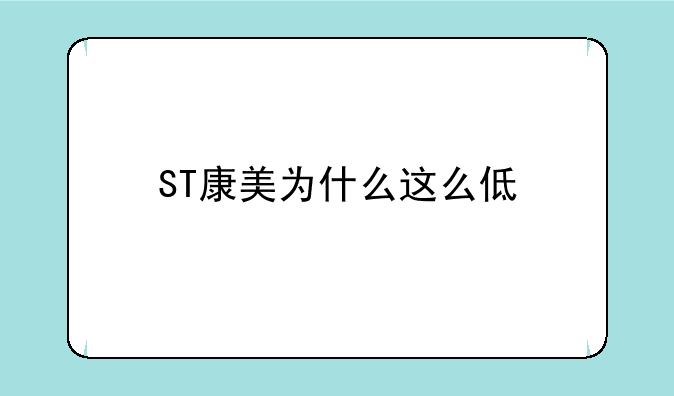 ST康美为什么这么低